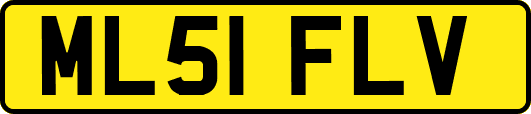 ML51 FLV